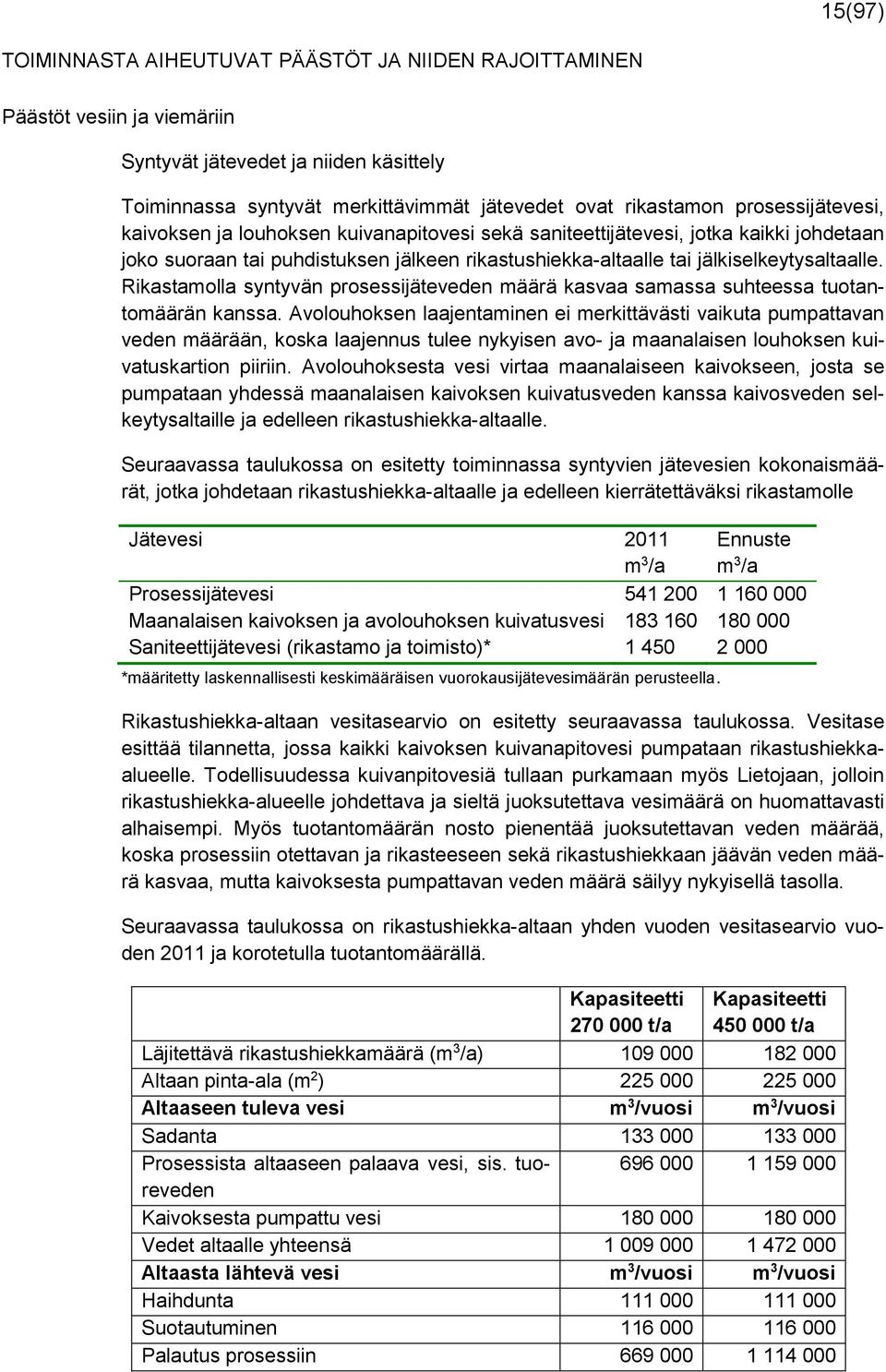 15(97)

TOIMINNASTA AIHEUTUVAT PÄÄSTÖT JA NIIDEN RAJOITTAMINEN

Päästöt vesiin ja viemäriin

Syntyvät jätevedet ja niiden käsittely

Toiminnassa syntyvät merkittävimmät jätevedet ovat rikastamon prosessijätevesi, kaivoksen ja louhoksen kuivanapitovesi sekä saniteettijätevesi, jotka kaikki johdetaan joko suoraan tai puhdistuksen jälkeen rikastushiekka-altaalle tai jälkiselkeytysaltaalle. Rikastamolla syntyvän prosessijäteveden määrä kasvaa samassa suhteessa tuotantomäärän kanssa. Avolouhoksen laajentaminen ei merkittävästi vaikuta pumpattavan veden määrään, koska laajennus tulee nykyisen avo- ja maanalaisen louhoksen kuivatuskartion piiriin. Avolouhoksesta vesi virtaa maanalaiseen kaivokseen, josta se pumpataan yhdessä maanalaisen kaivoksen kuivatusveden kanssa kaivosveden selkeytysaltaille ja edelleen rikastushiekka-altaalle.

Seuraavassa taulukossa on esitetty toiminnassa syntyvien jätevesien kokonaismäärät, jotka johdetaan rikastushiekka-altaalle ja edelleen kierrätettäväksi rikastamolle

| Jätevesi | 2011 $m^3/a$ | Ennuste $m^3/a$ |
|---|---|---|
| Prosessijätevesi | 541 200 | 1 160 000 |
| Maanalaisen kaivoksen ja avolouhoksen kuivatusvesi | 183 160 | 180 000 |
| Saniteettijätevesi (rikastamo ja toimisto)* | 1 450 | 2 000 |

*määritetty laskennallisesti keskimääräisen vuorokausijätevesimäärän perusteella.

Rikastushiekka-altaan vesitasearvio on esitetty seuraavassa taulukossa. Vesitase esittää tilannetta, jossa kaikki kaivoksen kuivanapitovesi pumpataan rikastushiekka-alueelle. Todellisuudessa kuivanpitovesiä tullaan purkamaan myös Lietojaan, jolloin rikastushiekka-alueelle johdettava ja sieltä juoksutettava vesimäärä on huomattavasti alhaisempi. Myös tuotantomäärän nosto pienentää juoksutettavan veden määrää, koska prosessiin otettavan ja rikasteeseen sekä rikastushiekkaan jäävän veden määrä kasvaa, mutta kaivoksesta pumpattavan veden määrä säilyy nykyisellä tasolla.

Seuraavassa taulukossa on rikastushiekka-altaan yhden vuoden vesitasearvio vuoden 2011 ja korotetulla tuotantomäärällä.

| | Kapasiteetti 270 000 t/a | Kapasiteetti 450 000 t/a |
|---|---|---|
| Läjitettävä rikastushiekkamäärä ($m^3/a$) | 109 000 | 182 000 |
| Altaan pinta-ala ($m^2$) | 225 000 | 225 000 |
| Altaaseen tuleva vesi | $m^3$/vuosi | $m^3$/vuosi |
| Sadanta | 133 000 | 133 000 |
| Prosessista altaaseen palaava vesi, sis. tuoreveden | 696 000 | 1 159 000 |
| Kaivoksesta pumpattu vesi | 180 000 | 180 000 |
| Vedet altaalle yhteensä | 1 009 000 | 1 472 000 |
| Altaasta lähtevä vesi | $m^3$/vuosi | $m^3$/vuosi |
| Haihdunta | 111 000 | 111 000 |
| Suotautuminen | 116 000 | 116 000 |
| Palautus prosessiin | 669 000 | 1 114 000 |